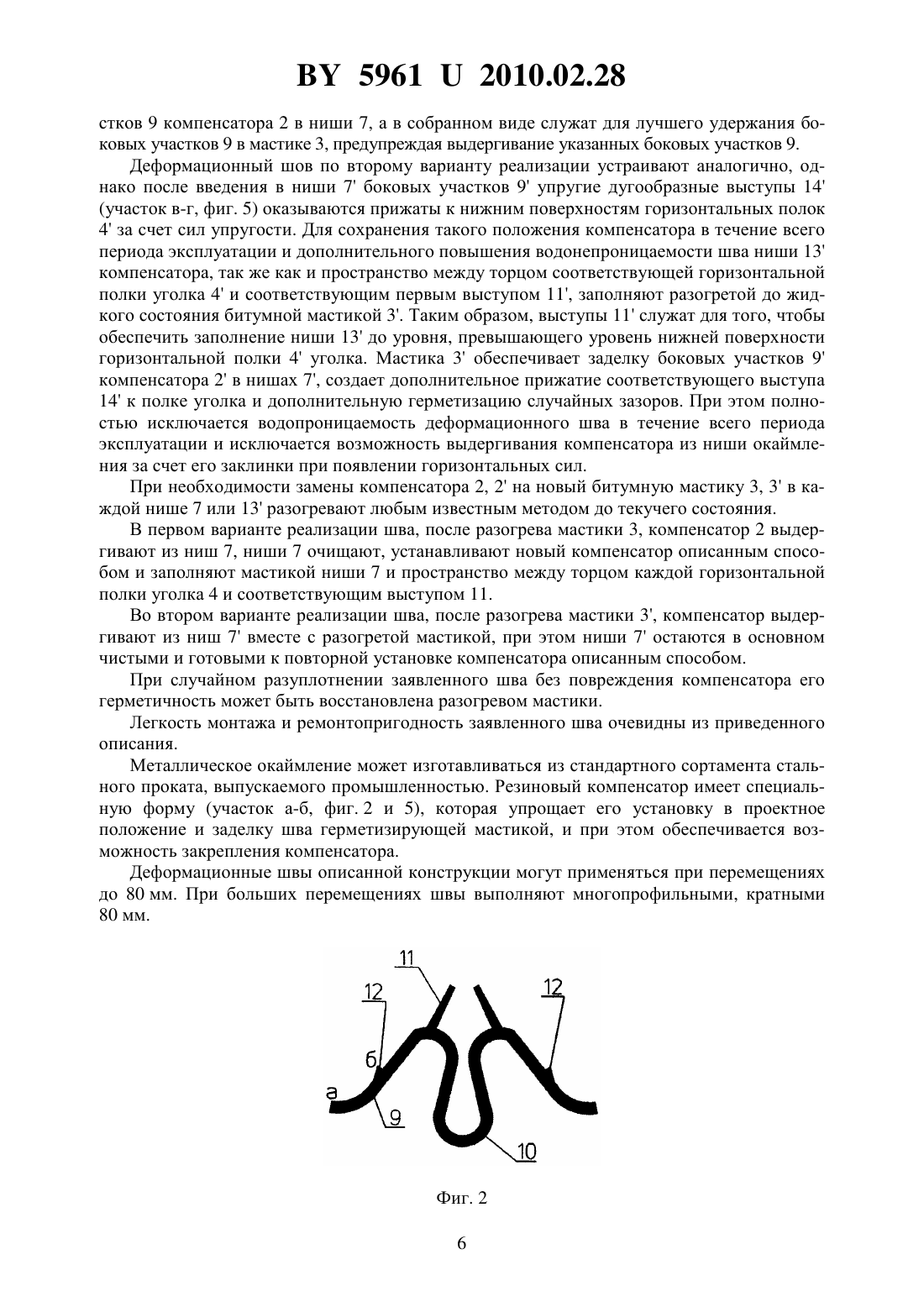 BY 5961 U 2010.02.28

стков 9 компенсатора 2 в ниши 7, а в собранном виде служат для лучшего удержания боковых участков 9 в мастике 3, предупреждая выдергивание указанных боковых участков 9.

Деформационный шов по второму варианту реализации устраивают аналогично, однако после введения в ниши 7' боковых участков 9' упругие дугообразные выступы 14' (участок в-г, фиг. 5) оказываются прижаты к нижним поверхностям горизонтальных полок 4' за счет сил упругости. Для сохранения такого положения компенсатора в течение всего периода эксплуатации и дополнительного повышения водонепроницаемости шва ниши 13' компенсатора, так же как и пространство между торцом соответствующей горизонтальной полки уголка 4' и соответствующим первым выступом 11', заполняют разогретой до жидкого состояния битумной мастикой 3'. Таким образом, выступы 11' служат для того, чтобы обеспечить заполнение ниши 13' до уровня, превышающего уровень нижней поверхности горизонтальной полки 4' уголка. Мастика 3' обеспечивает заделку боковых участков 9' компенсатора 2' в нишах 7', создает дополнительное прижатие соответствующего выступа 14' к полке уголка и дополнительную герметизацию случайных зазоров. При этом полностью исключается водопроницаемость деформационного шва в течение всего периода эксплуатации и исключается возможность выдергивания компенсатора из ниши окаймления за счет его заклинки при появлении горизонтальных сил.

При необходимости замены компенсатора 2, 2' на новый битумную мастику 3, 3' в каждой нише 7 или 13' разогревают любым известным методом до текучего состояния.

В первом варианте реализации шва, после разогрева мастики 3, компенсатор 2 выдергивают из ниш 7, ниши 7 очищают, устанавливают новый компенсатор описанным способом и заполняют мастикой ниши 7 и пространство между торцом каждой горизонтальной полки уголка 4 и соответствующим выступом 11.

Во втором варианте реализации шва, после разогрева мастики 3', компенсатор выдергивают из ниш 7' вместе с разогретой мастикой, при этом ниши 7' остаются в основном чистыми и готовыми к повторной установке компенсатора описанным способом.

При случайном разуплотнении заявленного шва без повреждения компенсатора его герметичность может быть восстановлена разогревом мастики.

Легкость монтажа и ремонтопригодность заявленного шва очевидны из приведенного описания.

Металлическое окаймление может изготавливаться из стандартного сортамента стального проката, выпускаемого промышленностью. Резиновый компенсатор имеет специальную форму (участок а-б, фиг. 2 и 5), которая упрощает его установку в проектное положение и заделку шва герметизирующей мастикой, и при этом обеспечивается возможность закрепления компенсатора.

Деформационные швы описанной конструкции могут применяться при перемещениях до 80 мм. При больших перемещениях швы выполняют многопрофильными, кратными 80 мм.

11
12
12
б
а
9
10

Фиг. 2

6